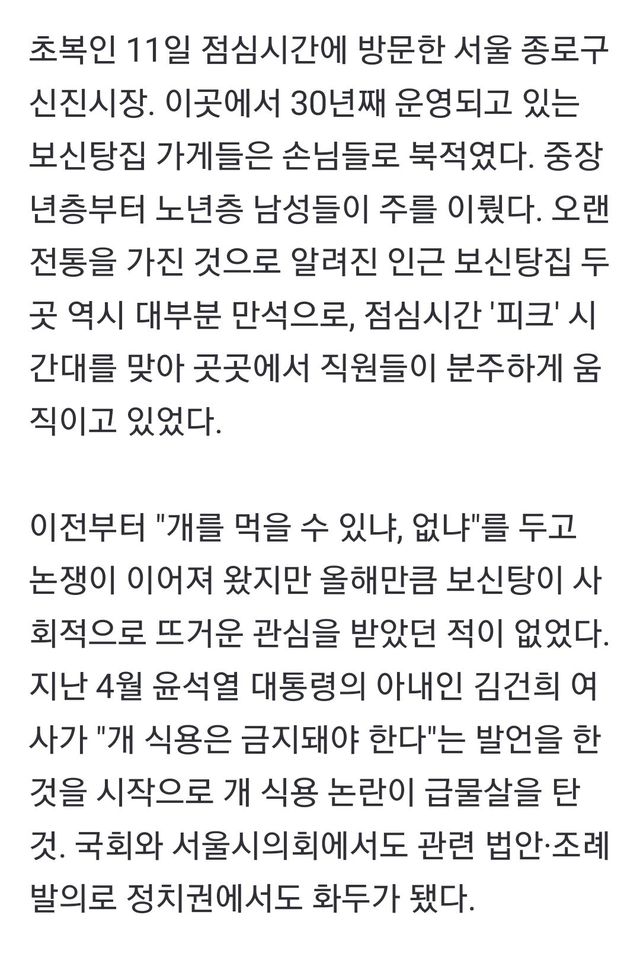 초복인 11일 점심시간에 방문한 서울 종로구 신진시장. 이곳에서 30년째 운영되고 있는 보신탕집 가게들은 손님들로 북적였다. 중장년층부터 노년층 남성들이 주를 이뤘다. 오랜 전통을 가진 것으로 알려진 인근 보신탕집 두 곳 역시 대부분 만석으로, 점심시간 '피크' 시간대를 맞아 곳곳에서 직원들이 분주하게 움직이고 있었다.

이전부터 "개를 먹을 수 있냐, 없냐"를 두고 논쟁이 이어져 왔지만 올해만큼 보신탕이 사회적으로 뜨거운 관심을 받았던 적이 없었다. 지난 4월 윤석열 대통령의 아내인 김건희 여사가 "개 식용은 금지돼야 한다"는 발언을 한 것을 시작으로 개 식용 논란이 급물살을 탄 것. 국회와 서울시의회에서도 관련 법안·조례 발의로 정치권에서도 화두가 됐다.